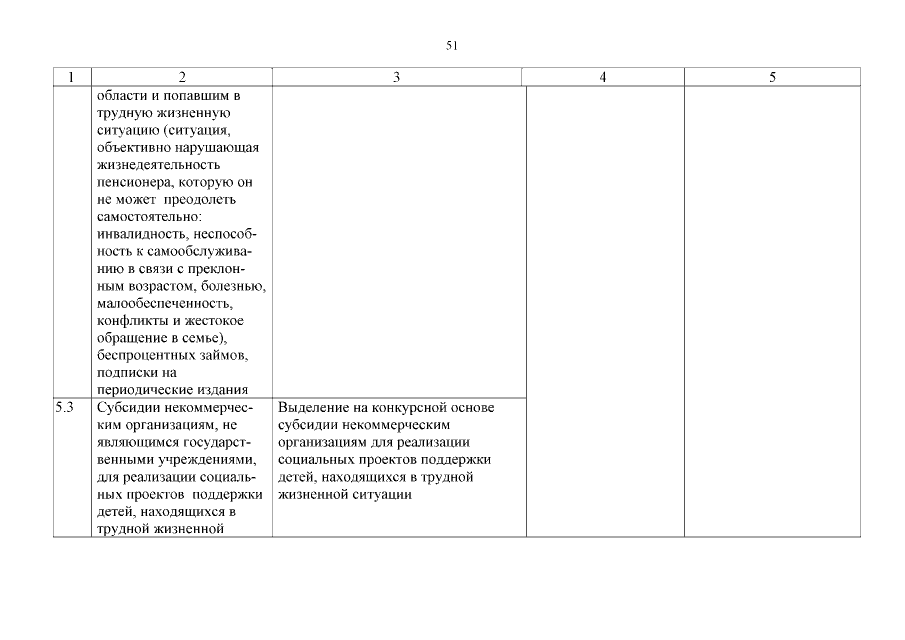 51

| 1 | 2 | 3 | 4 | 5 |
|---|---|---|---|---|
| | области и попавшим в трудную жизненную ситуацию (ситуация, объективно нарушающая жизнедеятельность пенсионера, которую он не может преодолеть самостоятельно: инвалидность, неспособность к самообслуживанию в связи с преклонным возрастом, болезнью, малообеспеченность, конфликты и жестокое обращение в семье), беспроцентных займов, подписки на периодические издания | | | |
| 5.3 | Субсидии некоммерческим организациям, не являющимся государственными учреждениями, для реализации социальных проектов поддержки детей, находящихся в трудной жизненной | Выделение на конкурсной основе субсидии некоммерческим организациям для реализации социальных проектов поддержки детей, находящихся в трудной жизненной ситуации | | |